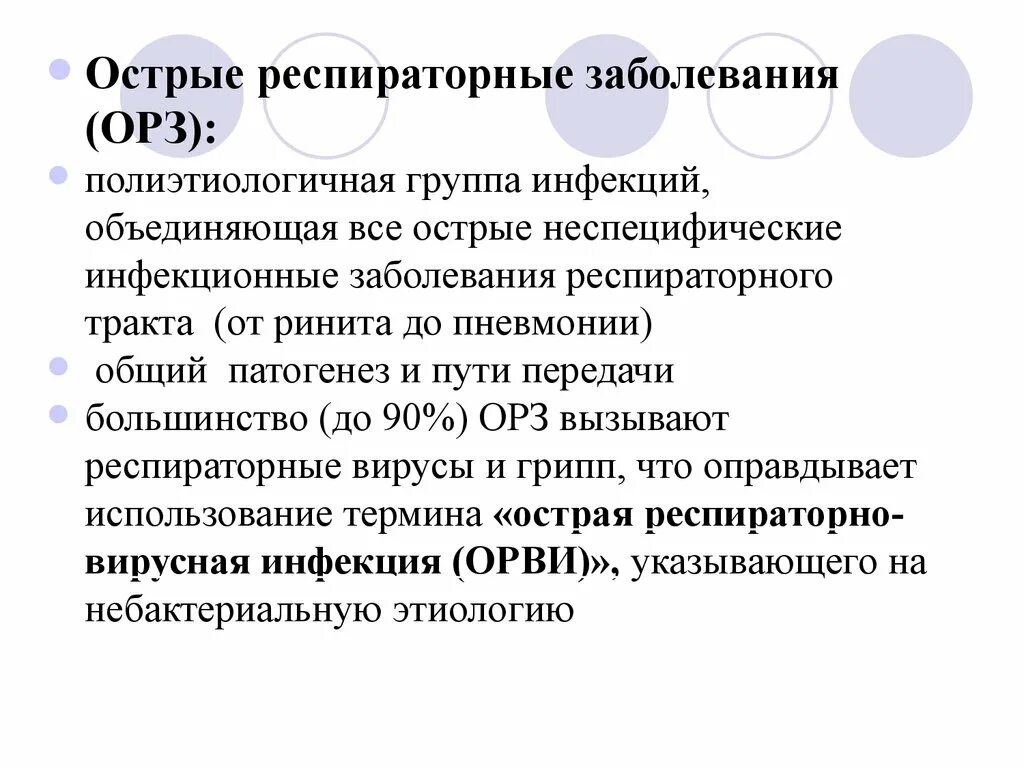 Острые респираторные заболевания (ОРЗ):

полиэтиологичная группа инфекций, объединяющая все острые неспецифические инфекционные заболевания респираторного тракта (от ринита до пневмонии)

общий патогенез и пути передачи

большинство (до 90%) ОРЗ вызывают респираторные вирусы и грипп, что оправдывает использование термина «острая респираторно-вирусная инфекция (ОРВИ)», указывающего на небактериальную этиологию